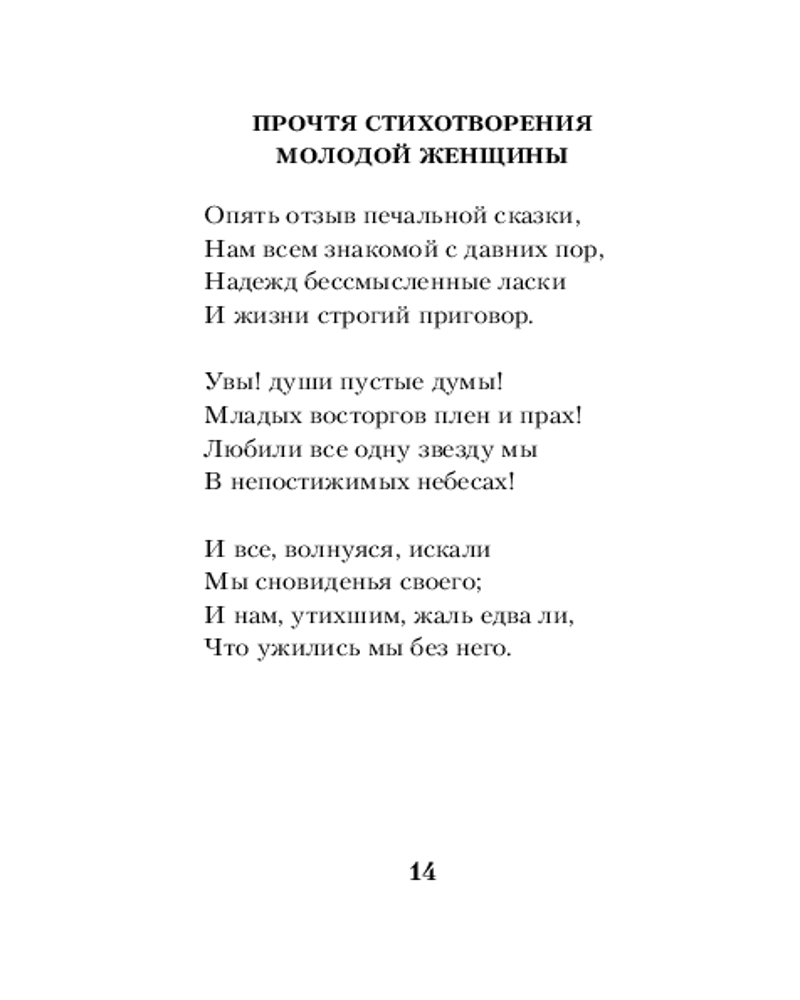 ПРОЧТЯ СТИХОТВОРЕНИЯ
МОЛОДОЙ ЖЕНЩИНЫ

Опять отзыв печальной сказки,
Нам всем знакомой с давних пор,
Надежд бессмысленные ласки
И жизни строгий приговор.

Увы! души пустые думы!
Младых восторгов плен и прах!
Любили все одну звезду мы
В непостижимых небесах!

И все, волнуяся, искали
Мы сновиденья своего;
И нам, утихшим, жаль едва ли,
Что ужились мы без него.

14